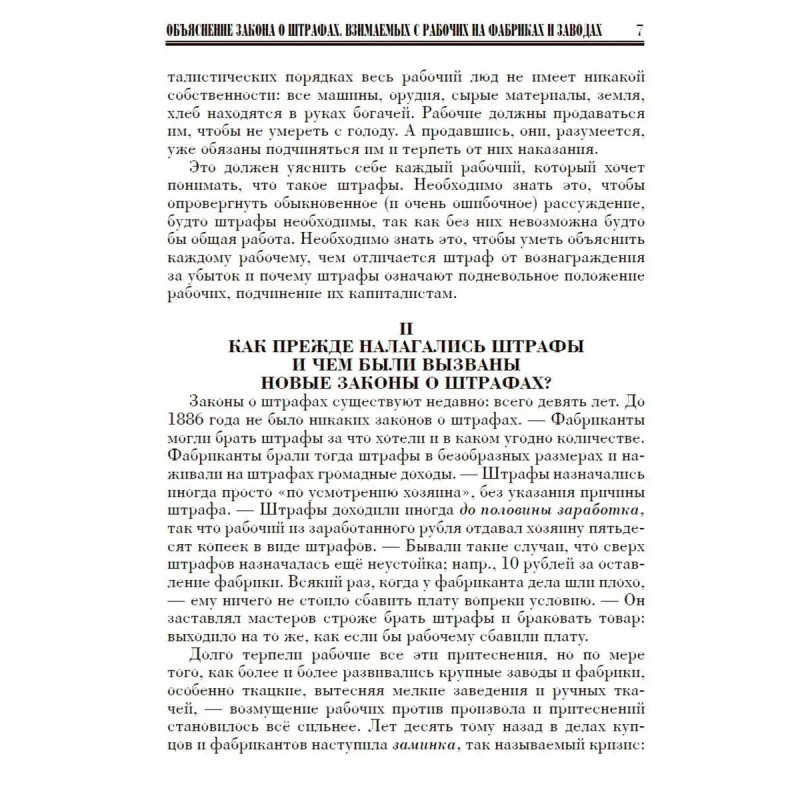 ОБЪЯСНЕНИЕ ЗАКОНА О ШТРАФАХ, ВЗИМАЕМЫХ С РАБОЧИХ НА ФАБРИКАХ И ЗАВОДАХ 7

талистических порядках весь рабочий люд не имеет никакой собственности: все машины, орудия, сырые материалы, земля, хлеб находятся в руках богачей. Рабочие должны продаваться им, чтобы не умереть с голоду. А продавшись, они, разумеется, уже обязаны подчиняться им и терпеть от них наказания.

Это должен уяснить себе каждый рабочий, который хочет понимать, что такое штрафы. Необходимо знать это, чтобы опровергнуть обыкновенное (и очень ошибочное) рассуждение, будто штрафы необходимы, так как без них невозможна будто бы общая работа. Необходимо знать это, чтобы уметь объяснить каждому рабочему, чем отличается штраф от вознаграждения за убыток и почему штрафы означают подневольное положение рабочих, подчинение их капиталистам.

II
КАК ПРЕЖДЕ НАЛАГАЛИСЬ ШТРАФЫ И ЧЕМ БЫЛИ ВЫЗВАНЫ НОВЫЕ ЗАКОНЫ О ШТРАФАХ?

Законы о штрафах существуют недавно: всего девять лет. До 1886 года не было никаких законов о штрафах. — Фабриканты могли брать штрафы за что хотели и в каком угодно количестве. Фабриканты брали тогда штрафы в безобразных размерах и наживали на штрафах громадные доходы. — Штрафы назначались иногда просто «по усмотрению хозяина», без указания причины штрафа. — Штрафы доходили иногда до половины заработка, так что рабочий из заработанного рубля отдавал хозяину пятьдесят копеек в виде штрафов. — Бывали такие случаи, что сверх штрафов назначалась ещё неустойка; напр., 10 рублей за оставление фабрики. Всякий раз, когда у фабриканта дела шли плохо, — ему ничего не стоило сбавить плату вопреки условию. — Он заставлял мастеров строже брать штрафы и браковать товар: выходило на то же, как если бы рабочему сбавили плату.

Долго терпели рабочие все эти притеснения, но по мере того, как более и более развивались крупные заводы и фабрики, особенно ткацкие, вытесняя мелкие заведения и ручных ткачей, — возмущение рабочих против произвола и притеснений становилось всё сильнее. Лет десять тому назад в делах купцов и фабрикантов наступила заминка, так называемый кризис: